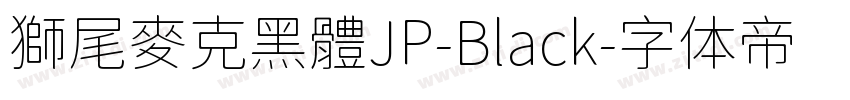 獅尾麥克黑體JP-Black-字体帝